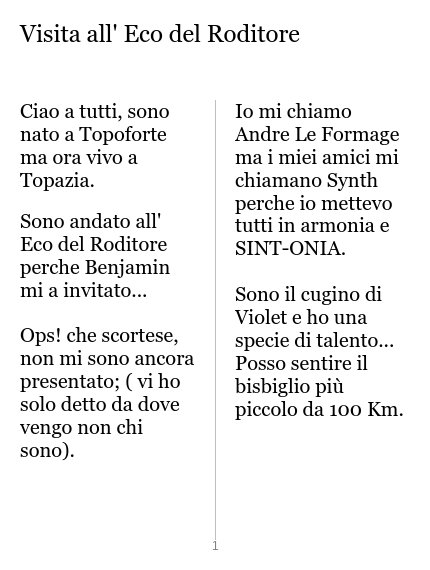 Visita all' Eco del Roditore

Ciao a tutti, sono nato a Topoforte ma ora vivo a Topazia.

Sono andato all' Eco del Roditore perche Benjamin mi a invitato...

Ops! che scortese, non mi sono ancora presentato; ( vi ho solo detto da dove vengo non chi sono).

Io mi chiamo Andre Le Formage ma i miei amici mi chiamano Synth perche io mettevo tutti in armonia e SINT-ONIA.

Sono il cugino di Violet e ho una specie di talento... Posso sentire il bisbiglio più piccolo da 100 Km.

1